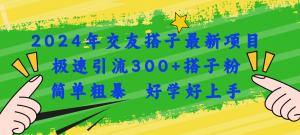 2024年交友搭子最新项目
极速引流300+搭子粉
简单粗暴　好学好上手